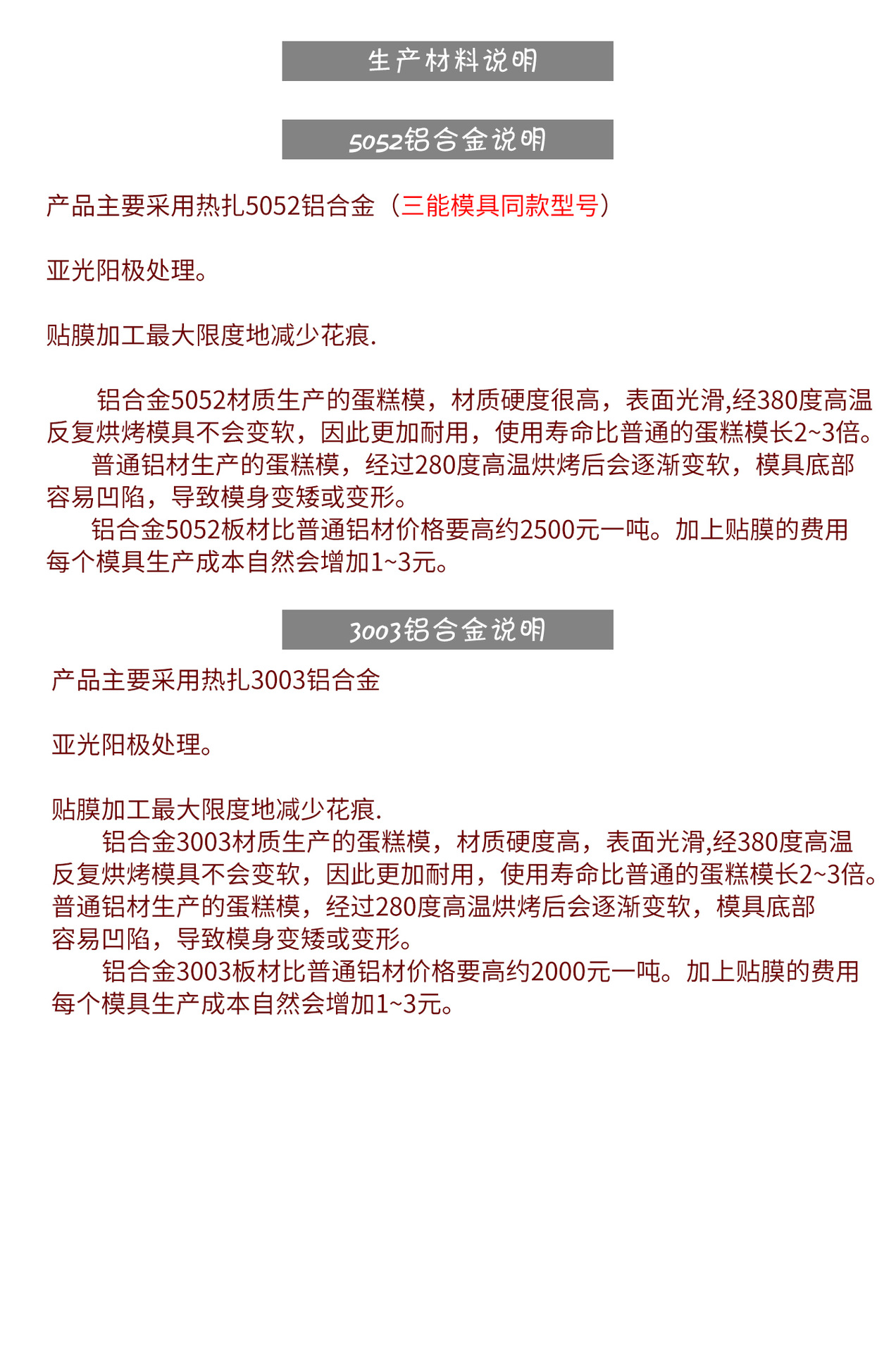 生产材料说明

5052铝合金说明

产品主要采用热扎5052铝合金（三能模具同款型号）

亚光阳极处理。

贴膜加工最大限度地减少花痕.

铝合金5052材质生产的蛋糕模，材质硬度很高，表面光滑,经380度高温反复烘烤模具不会变软，因此更加耐用，使用寿命比普通的蛋糕模长2~3倍。
普通铝材生产的蛋糕模，经过280度高温烘烤后会逐渐变软，模具底部容易凹陷，导致模身变矮或变形。
铝合金5052板材比普通铝材价格要高约2500元一吨。加上贴膜的费用每个模具生产成本自然会增加1~3元。

3003铝合金说明

产品主要采用热扎3003铝合金

亚光阳极处理。

贴膜加工最大限度地减少花痕.
铝合金3003材质生产的蛋糕模，材质硬度高，表面光滑,经380度高温反复烘烤模具不会变软，因此更加耐用，使用寿命比普通的蛋糕模长2~3倍。
普通铝材生产的蛋糕模，经过280度高温烘烤后会逐渐变软，模具底部容易凹陷，导致模身变矮或变形。
铝合金3003板材比普通铝材价格要高约2000元一吨。加上贴膜的费用每个模具生产成本自然会增加1~3元。